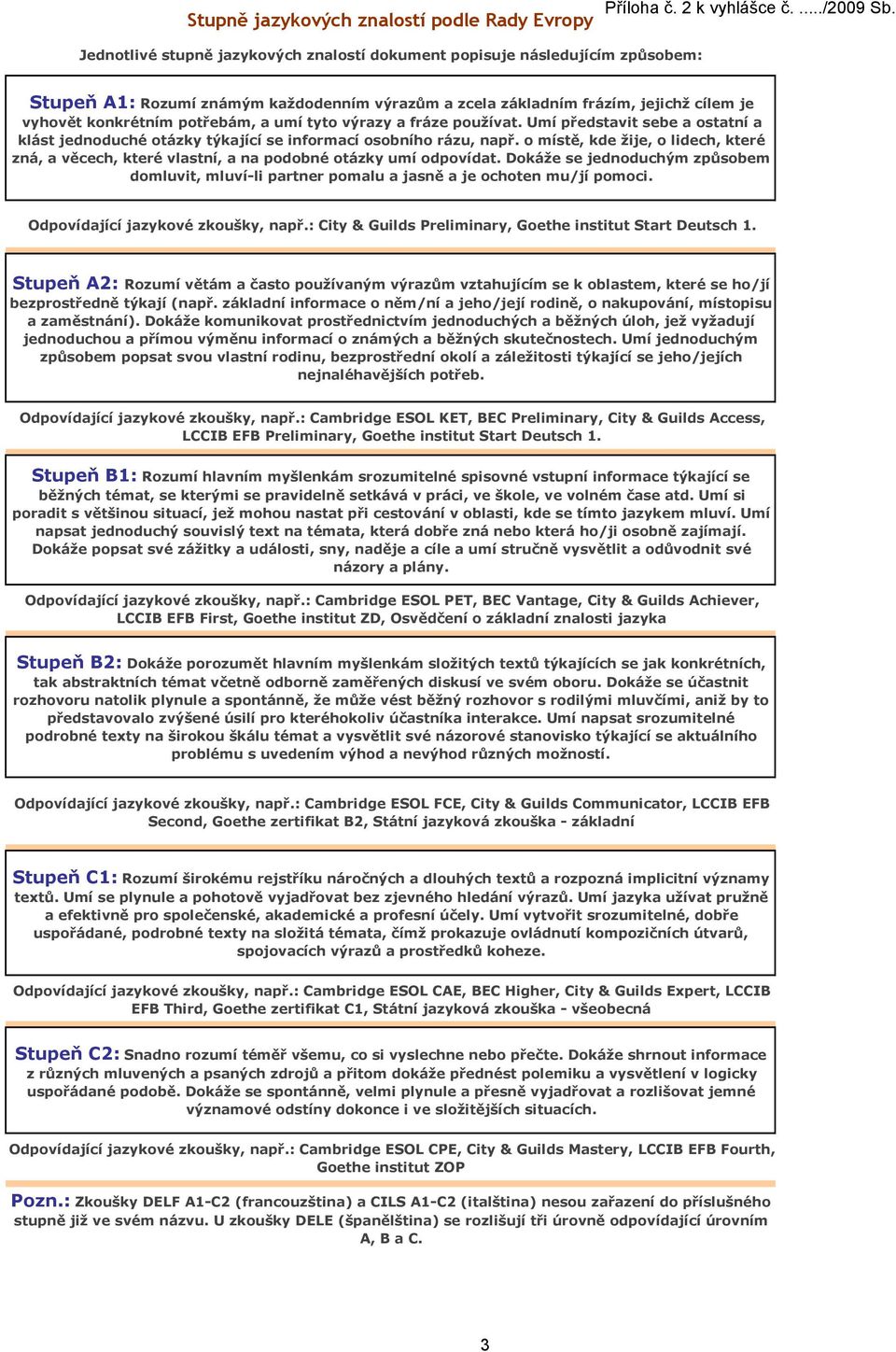 Stupně jazykových znalostí podle Rady Evropy

Příloha č. 2 k vyhlášce č. ...../2009 Sb.

Jednotlivé stupně jazykových znalostí dokument popisuje následujícím způsobem:

Stupeň A1: Rozumí známým každodenním výrazům a zcela základním frázím, jejichž cílem je vyhovět konkrétním potřebám, a umí tyto výrazy a fráze používat. Umí představit sebe a ostatní a klást jednoduché otázky týkající se informací osobního rázu, např. o místě, kde žije, o lidech, které zná, a věcech, které vlastní, a na podobné otázky umí odpovídat. Dokáže se jednoduchým způsobem domluvit, mluví-li partner pomalu a jasně a je ochoten mu/jí pomoci.

Odpovídající jazykové zkoušky, např.: City & Guilds Preliminary, Goethe institut Start Deutsch 1.

Stupeň A2: Rozumí větám a často používaným výrazům vztahujícím se k oblastem, které se ho/jí bezprostředně týkají (např. základní informace o něm/ní a jeho/její rodině, o nakupování, místopisu a zaměstnání). Dokáže komunikovat prostřednictvím jednoduchých a běžných úloh, jež vyžadují jednoduchou a přímou výměnu informací o známých a běžných skutečnostech. Umí jednoduchým způsobem popsat svou vlastní rodinu, bezprostřední okolí a záležitosti týkající se jeho/jejích nejnaléhavějších potřeb.

Odpovídající jazykové zkoušky, např.: Cambridge ESOL KET, BEC Preliminary, City & Guilds Access, LCCIB EFB Preliminary, Goethe institut Start Deutsch 1.

Stupeň B1: Rozumí hlavním myšlenkám srozumitelné spisovné vstupní informace týkající se běžných témat, se kterými se pravidelně setkává v práci, ve škole, ve volném čase atd. Umí si poradit s většinou situací, jež mohou nastat při cestování v oblasti, kde se tímto jazykem mluví. Umí napsat jednoduchý souvislý text na témata, která dobře zná nebo která ho/ji osobně zajímají. Dokáže popsat své zážitky a události, sny, naděje a cíle a umí stručně vysvětlit a odůvodnit své názory a plány.

Odpovídající jazykové zkoušky, např.: Cambridge ESOL PET, BEC Vantage, City & Guilds Achiever, LCCIB EFB First, Goethe institut ZD, Osvědčení o základní znalosti jazyka

Stupeň B2: Dokáže porozumět hlavním myšlenkám složitých textů týkajících se jak konkrétních, tak abstraktních témat včetně odborně zaměřených diskusí ve svém oboru. Dokáže se účastnit rozhovoru natolik plynule a spontánně, že může vést běžný rozhovor s rodilými mluvčími, aniž by to představovalo zvýšené úsilí pro kteréhokoliv účastníka interakce. Umí napsat srozumitelné podrobné texty na širokou škálu témat a vysvětlit své názorové stanovisko týkající se aktuálního problému s uvedením výhod a nevýhod různých možností.

Odpovídající jazykové zkoušky, např.: Cambridge ESOL FCE, City & Guilds Communicator, LCCIB EFB Second, Goethe zertifikat B2, Státní jazyková zkouška - základní

Stupeň C1: Rozumí širokému rejstříku náročných a dlouhých textů a rozpozná implicitní významy textů. Umí se plynule a pohotově vyjadřovat bez zjevného hledání výrazů. Umí jazyka užívat pružně a efektivně pro společenské, akademické a profesní účely. Umí vytvořit srozumitelné, dobře uspořádané, podrobné texty na složitá témata, čímž prokazuje ovládnutí kompozičních útvarů, spojovacích výrazů a prostředků koheze.

Odpovídající jazykové zkoušky, např.: Cambridge ESOL CAE, BEC Higher, City & Guilds Expert, LCCIB EFB Third, Goethe zertifikat C1, Státní jazyková zkouška - všeobecná

Stupeň C2: Snadno rozumí téměř všemu, co si vyslechne nebo přečte. Dokáže shrnout informace z různých mluvených a psaných zdrojů a přitom dokáže přednést polemiku a vysvětlení v logicky uspořádané podobě. Dokáže se spontánně, velmi plynule a přesně vyjadřovat a rozlišovat jemné významové odstíny dokonce i ve složitějších situacích.

Odpovídající jazykové zkoušky, např.: Cambridge ESOL CPE, City & Guilds Mastery, LCCIB EFB Fourth, Goethe institut ZOP

Pozn.: Zkoušky DELF A1-C2 (francouzština) a CILS A1-C2 (italština) nesou zařazení do příslušného stupně již ve svém názvu. U zkoušky DELE (španělština) se rozlišují tři úrovně odpovídající úrovním A, B a C.

3